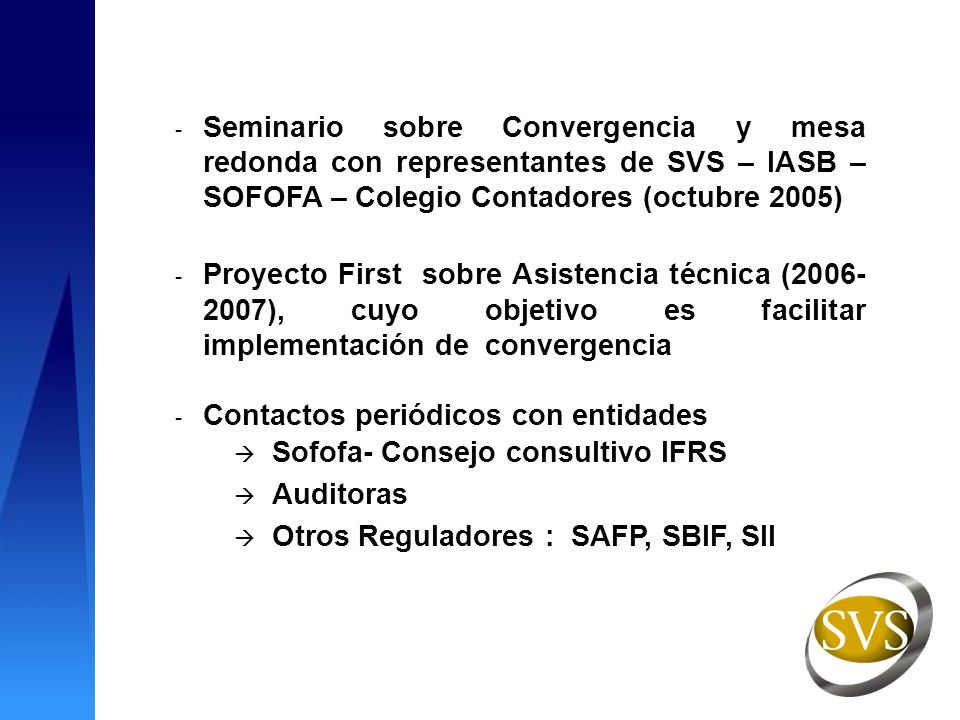 - Seminario sobre Convergencia y mesa redonda con representantes de SVS – IASB – SOFOFA – Colegio Contadores (octubre 2005)

- Proyecto First sobre Asistencia técnica (2006-2007), cuyo objetivo es facilitar implementación de convergencia

- Contactos periódicos con entidades
→ Sofofa- Consejo consultivo IFRS
→ Auditoras
→ Otros Reguladores : SAFP, SBIF, SII

SVS